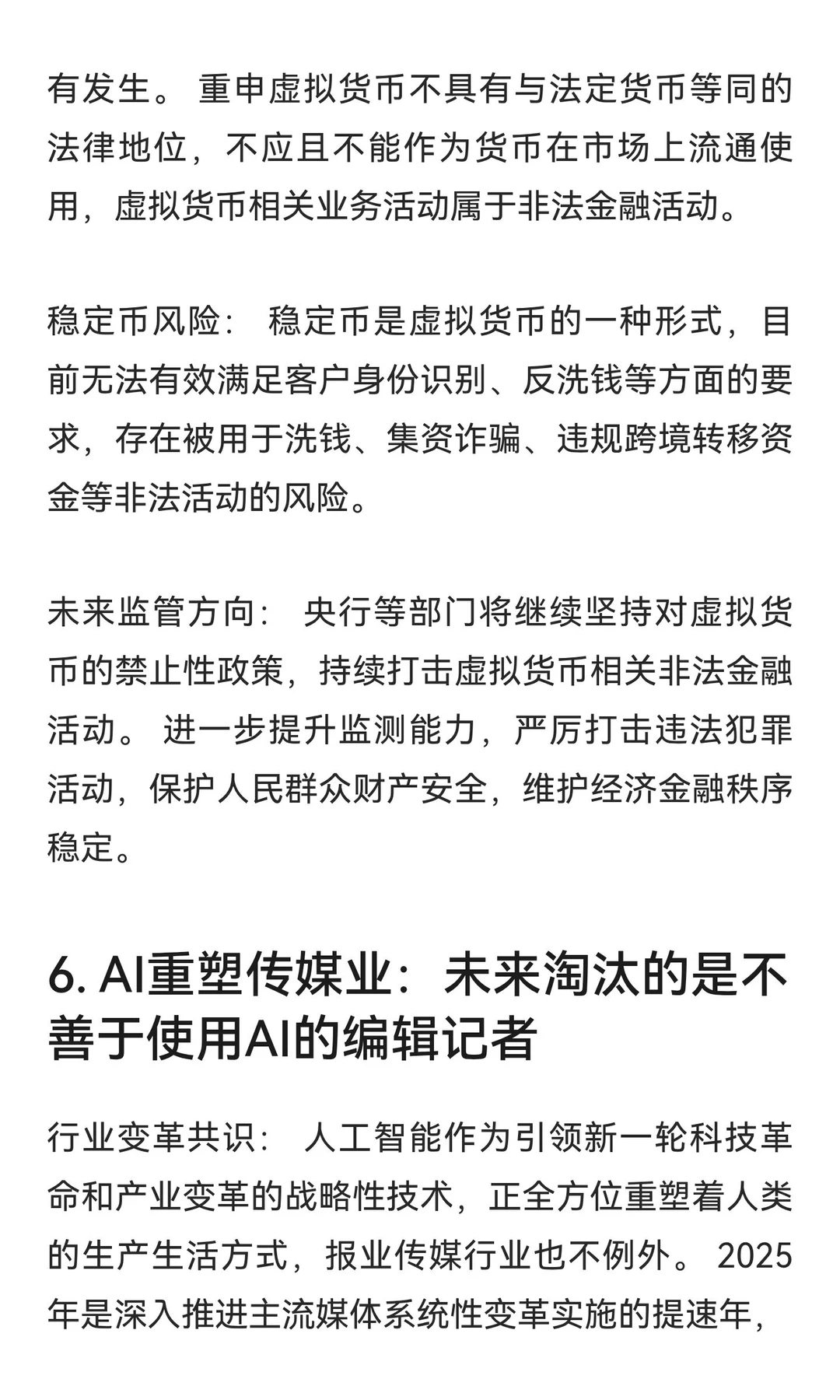 有发生。 重申虚拟货币不具有与法定货币等同的法律地位，不应且不能作为货币在市场上流通使用，虚拟货币相关业务活动属于非法金融活动。

稳定币风险： 稳定币是虚拟货币的一种形式，目前无法有效满足客户身份识别、反洗钱等方面的要求，存在被用于洗钱、集资诈骗、违规跨境转移资金等非法活动的风险。

未来监管方向： 央行等部门将继续坚持对虚拟货币的禁止性政策，持续打击虚拟货币相关非法金融活动。 进一步提升监测能力，严厉打击违法犯罪活动，保护人民群众财产安全，维护经济金融秩序稳定。

6. AI重塑传媒业：未来淘汰的是不善于使用AI的编辑记者

行业变革共识： 人工智能作为引领新一轮科技革命和产业变革的战略性技术，正全方位重塑着人类的生产生活方式，报业传媒行业也不例外。 2025年是深入推进主流媒体系统性变革实施的提速年，